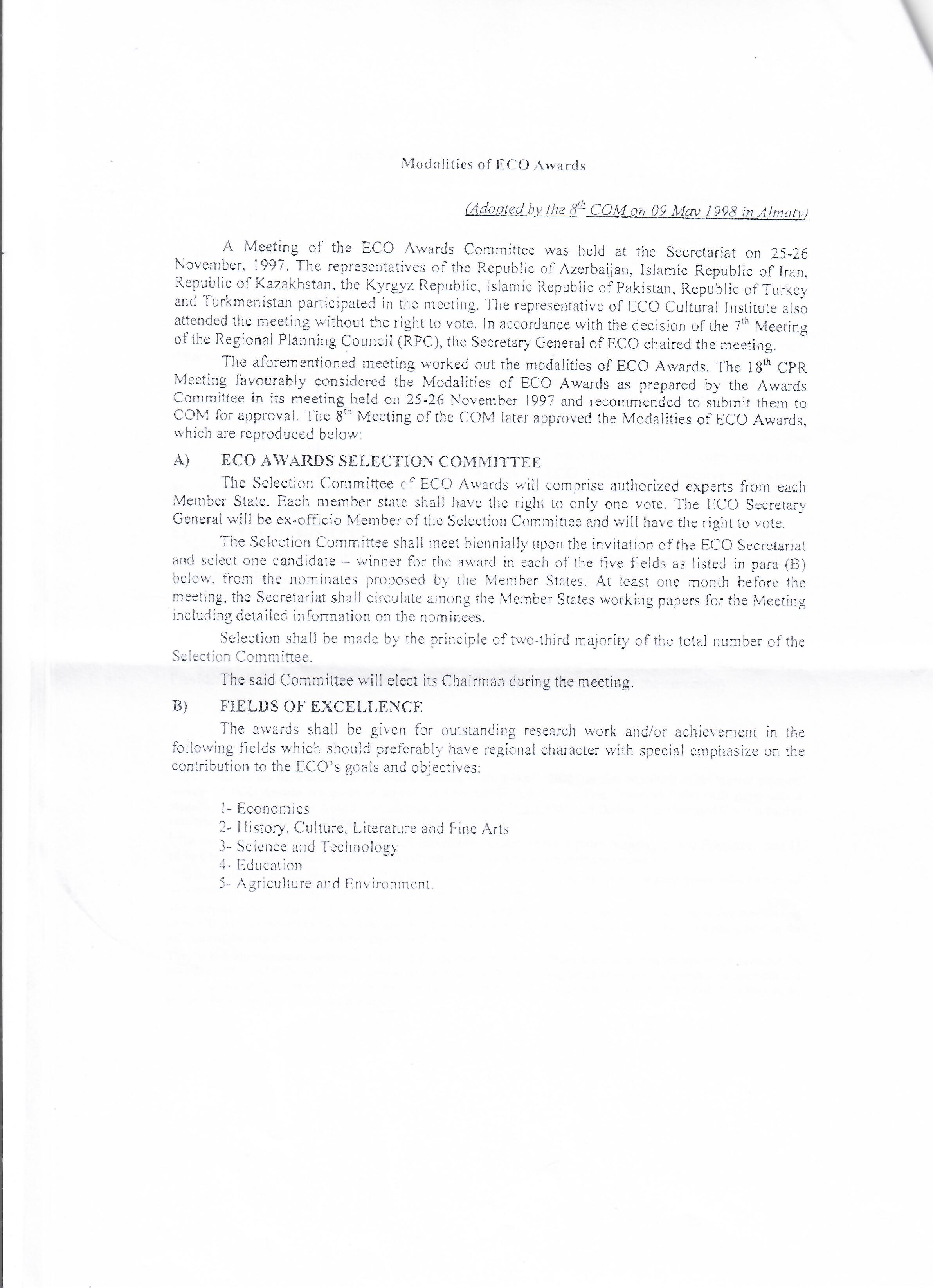 Modalities of ECO Awards

(Adopted by the $8^{th}$ COM on 09 May 1998 in Almaty)

A Meeting of the ECO Awards Committee was held at the Secretariat on 25-26 November, 1997. The representatives of the Republic of Azerbaijan, Islamic Republic of Iran, Republic of Kazakhstan, the Kyrgyz Republic, Islamic Republic of Pakistan, Republic of Turkey and Turkmenistan participated in the meeting. The representative of ECO Cultural Institute also attended the meeting without the right to vote. In accordance with the decision of the $7^{th}$ Meeting of the Regional Planning Council (RPC), the Secretary General of ECO chaired the meeting.

The aforementioned meeting worked out the modalities of ECO Awards. The $18^{th}$ CPR Meeting favourably considered the Modalities of ECO Awards as prepared by the Awards Committee in its meeting held on 25-26 November 1997 and recommended to submit them to COM for approval. The $8^{th}$ Meeting of the COM later approved the Modalities of ECO Awards, which are reproduced below:

A) ECO AWARDS SELECTION COMMITTEE

The Selection Committee of ECO Awards will comprise authorized experts from each Member State. Each member state shall have the right to only one vote. The ECO Secretary General will be ex-officio Member of the Selection Committee and will have the right to vote.

The Selection Committee shall meet biennially upon the invitation of the ECO Secretariat and select one candidate – winner for the award in each of the five fields as listed in para (B) below, from the nominates proposed by the Member States. At least one month before the meeting, the Secretariat shall circulate among the Member States working papers for the Meeting including detailed information on the nominees.

Selection shall be made by the principle of two-third majority of the total number of the Selection Committee.

The said Committee will elect its Chairman during the meeting.

B) FIELDS OF EXCELLENCE

The awards shall be given for outstanding research work and/or achievement in the following fields which should preferably have regional character with special emphasize on the contribution to the ECO's goals and objectives:

1- Economics
2- History, Culture, Literature and Fine Arts
3- Science and Technology
4- Education
5- Agriculture and Environment.